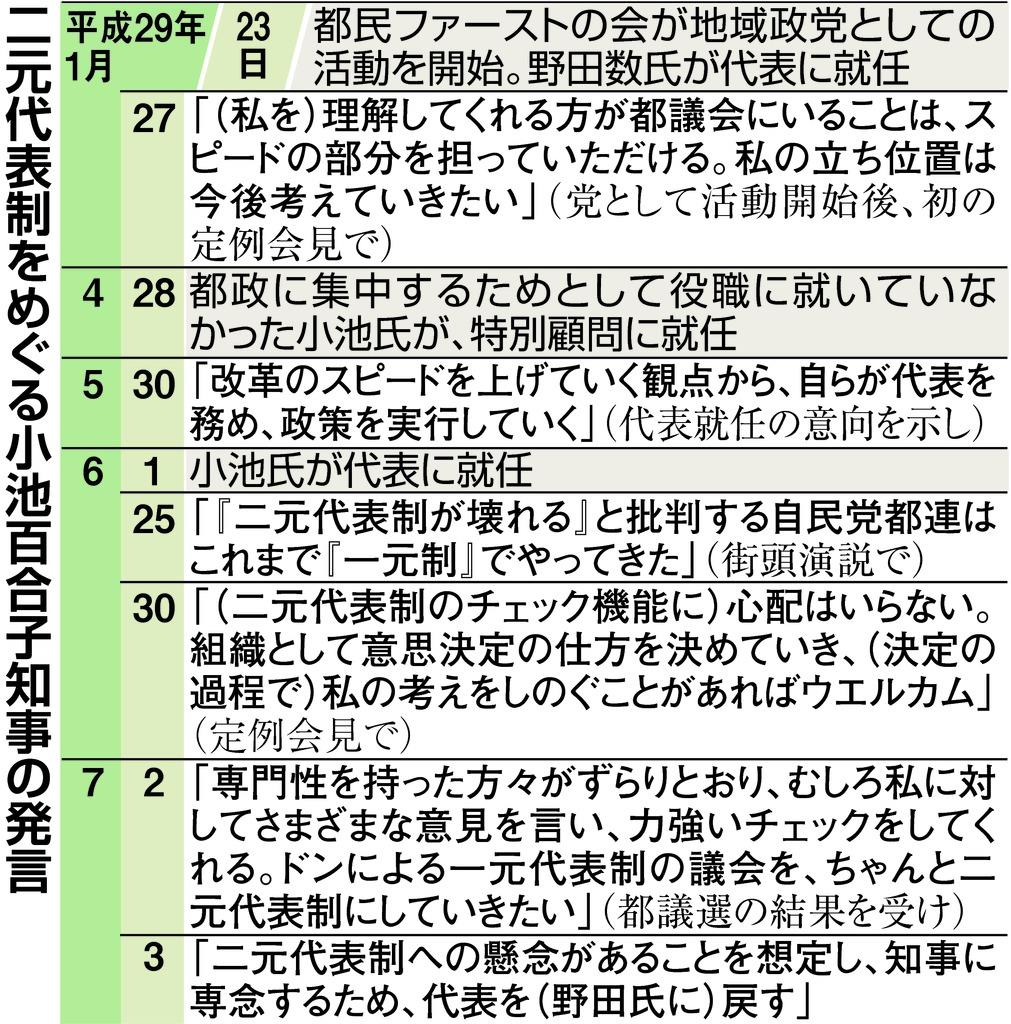 二元代表制をめぐる小池百合子知事の発言

| 平成29年1月 | 23日 | 都民ファーストの会が地域政党としての活動を開始。野田数氏が代表に就任 |
|---|---|---|
| | 27 | 「(私を)理解してくれる方が都議会にいることは、スピードの部分を担っていただける。私の立ち位置は今後考えていきたい」(党として活動開始後、初の定例会見で) |
| 4 | 28 | 都政に集中するためとして役職に就いていなかった小池氏が、特別顧問に就任 |
| 5 | 30 | 「改革のスピードを上げていく観点から、自らが代表を務め、政策を実行していく」(代表就任の意向を示し) |
| 6 | 1 | 小池氏が代表に就任 |
| | 25 | 「『二元代表制が壊れる』と批判する自民党都連はこれまで『一元制』でやってきた」(街頭演説で) |
| | 30 | 「(二元代表制のチェック機能に)心配はいらない。組織として意思決定の仕方を決めていき、(決定の過程で)私の考えをしのぐことがあればウエルカム」(定例会見で) |
| 7 | 2 | 「専門性を持った方々がずらりとおり、むしろ私に対してさまざまな意見を言い、力強いチェックをしてくれる。ドンによる一元代表制の議会を、ちゃんと二元代表制にしていきたい」(都議選の結果を受け) |
| | 3 | 「二元代表制への懸念があることを想定し、知事に専念するため、代表を(野田氏に)戻す」 |